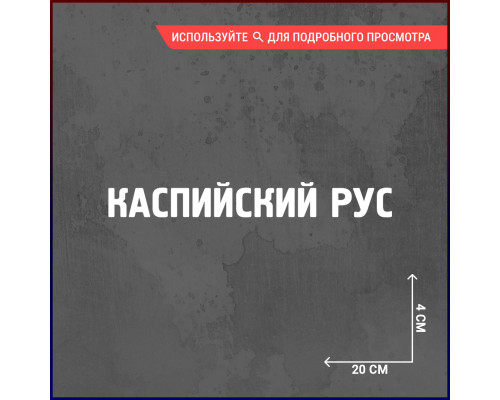 ИСПОЛЬЗУЙТЕ ДЛЯ ПОДРОБНОГО ПРОСМОТРА

КАСПИЙСКИЙ РУС

4 СМ

20 СМ